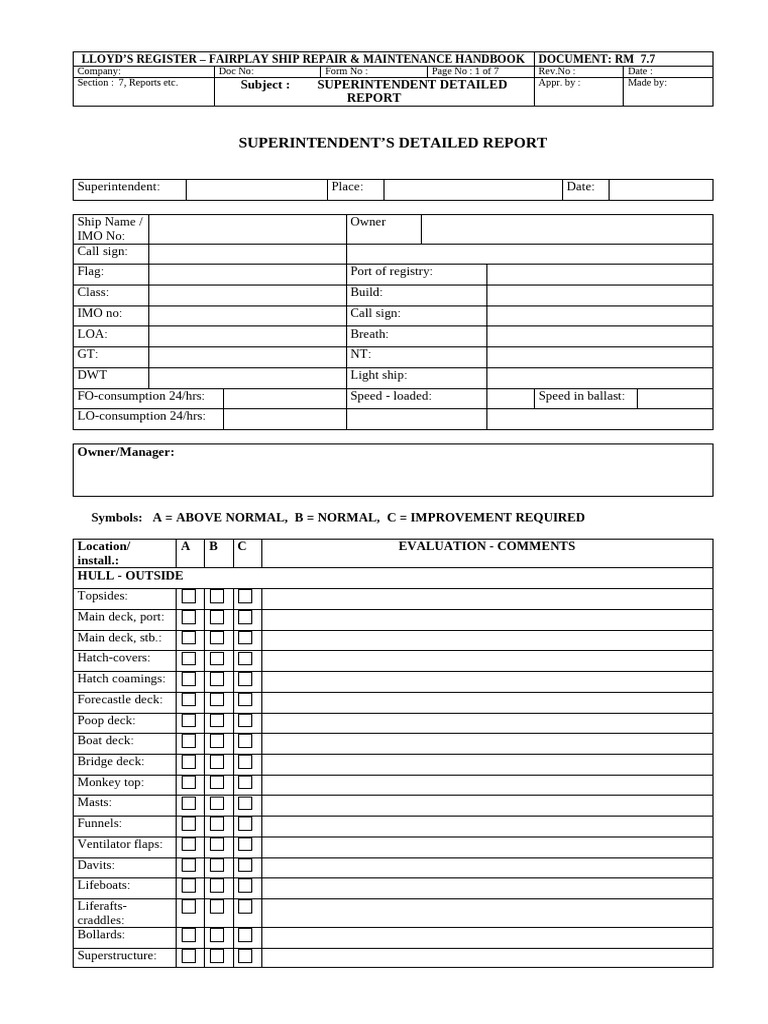 | LLOYD'S REGISTER – FAIRPLAY SHIP REPAIR & MAINTENANCE HANDBOOK | | | | DOCUMENT: RM 7.7 | |
|---|---|---|---|---|---|
| Company: | Doc No: | Form No : | Page No : 1 of 7 | Rev.No : | Date : |
| Section : 7, Reports etc. | Subject : SUPERINTENDENT DETAILED REPORT | | | Appr. by : | Made by: |

SUPERINTENDENT'S DETAILED REPORT

| Superintendent: | | Place: | | Date: | |
|---|---|---|---|---|---|

| Ship Name / IMO No: | | Owner | | | |
|---|---|---|---|---|---|
| Call sign: | | | | | |
| Flag: | | Port of registry: | | | |
| Class: | | Build: | | | |
| IMO no: | | Call sign: | | | |
| LOA: | | Breath: | | | |
| GT: | | NT: | | | |
| DWT | | Light ship: | | | |
| FO-consumption 24/hrs: | | Speed - loaded: | | Speed in ballast: | |
| LO-consumption 24/hrs: | | | | | |

Owner/Manager:

Symbols: A = ABOVE NORMAL, B = NORMAL, C = IMPROVEMENT REQUIRED

| Location/ install.: | A | B | C | EVALUATION - COMMENTS |
|---|---|---|---|---|
| HULL - OUTSIDE | | | | |
| Topsides: | | | | |
| Main deck, port: | | | | |
| Main deck, stb.: | | | | |
| Hatch-covers: | | | | |
| Hatch coamings: | | | | |
| Forecastle deck: | | | | |
| Poop deck: | | | | |
| Boat deck: | | | | |
| Bridge deck: | | | | |
| Monkey top: | | | | |
| Masts: | | | | |
| Funnels: | | | | |
| Ventilator flaps: | | | | |
| Davits: | | | | |
| Lifeboats: | | | | |
| Liferafts-craddles: | | | | |
| Bollards: | | | | |
| Superstructure: | | | | |